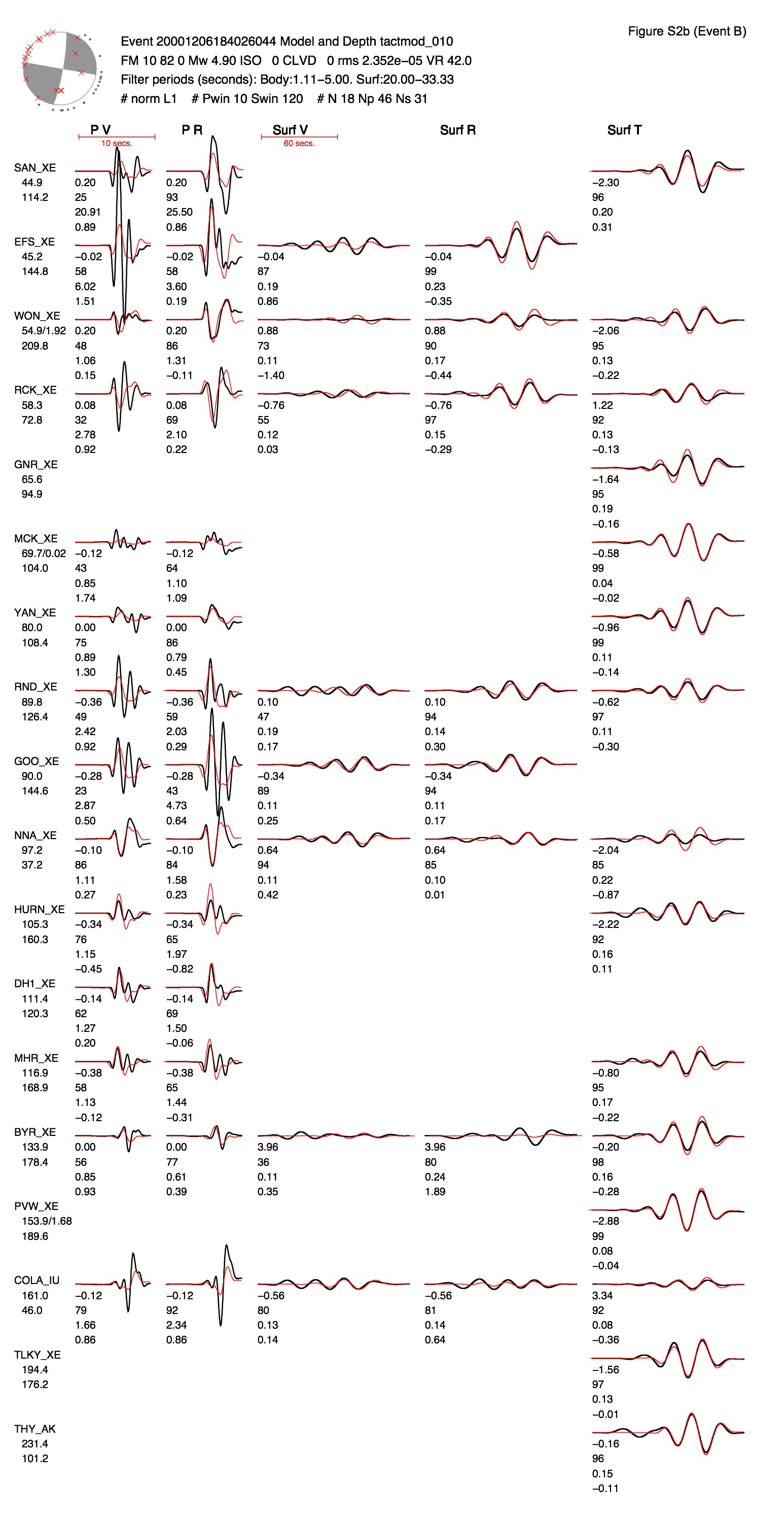 Figure S2b (Event B)

Event 20001206184026044 Model and Depth tactmod_010
FM 10 82 0 Mw 4.90 ISO 0 CLVD 0 rms 2.352e−05 VR 42.0
Filter periods (seconds): Body:1.11−5.00. Surf:20.00−33.33
# norm L1 # Pwin 10 Swin 120 # N 18 Np 46 Ns 31

P V
10 secs.
P R
Surf V
60 secs.
Surf R
Surf T

SAN_XE
44.9
114.2
0.20
25
20.91
0.89
0.20
93
25.50
0.86
−2.30
96
0.20
0.31

EFS_XE
45.2
144.8
−0.02
58
6.02
1.51
−0.02
58
3.60
0.19
−0.04
87
0.19
0.86
−0.04
99
0.23
−0.35

WON_XE
54.9/1.92
209.8
0.20
48
1.06
0.15
0.20
86
1.31
−0.11
0.88
73
0.11
−1.40
0.88
90
0.17
−0.44
−2.06
95
0.13
−0.22

RCK_XE
58.3
72.8
0.08
32
2.78
0.92
0.08
69
2.10
0.22
−0.76
55
0.12
0.03
−0.76
97
0.15
−0.29
1.22
92
0.13
−0.13

GNR_XE
65.6
94.9
−1.64
95
0.19
−0.16

MCK_XE
69.7/0.02
104.0
−0.12
43
0.85
1.74
−0.12
64
1.10
1.09
−0.58
99
0.04
−0.02

YAN_XE
80.0
108.4
0.00
75
0.89
1.30
0.00
86
0.79
0.45
−0.96
99
0.11
−0.14

RND_XE
89.8
126.4
−0.36
49
2.42
0.92
−0.36
59
2.03
0.29
0.10
47
0.19
0.17
0.10
94
0.14
0.30
−0.62
97
0.11
−0.30

GOO_XE
90.0
144.6
−0.28
23
2.87
0.50
−0.28
43
4.73
0.64
−0.34
89
0.11
0.25
−0.34
94
0.11
0.17

NNA_XE
97.2
37.2
−0.10
86
1.11
0.27
−0.10
84
1.58
0.23
0.64
94
0.11
0.42
0.64
85
0.10
0.01
−2.04
85
0.22
−0.87

HURN_XE
105.3
160.3
−0.34
76
1.15
−0.45
−0.34
65
1.97
−0.82
−2.22
92
0.16
0.11

DH1_XE
111.4
120.3
−0.14
62
1.27
0.20
−0.14
69
1.50
−0.06

MHR_XE
116.9
168.9
−0.38
58
1.13
−0.12
−0.38
65
1.44
−0.31
−0.80
95
0.17
−0.22

BYR_XE
133.9
178.4
0.00
56
0.85
0.93
0.00
77
0.61
0.39
3.96
36
0.11
0.35
3.96
80
0.24
1.89
−0.20
98
0.16
−0.28

PVW_XE
153.9/1.68
189.6
−2.88
99
0.08
−0.04

COLA_IU
161.0
46.0
−0.12
79
1.66
0.86
−0.12
92
2.34
0.86
−0.56
80
0.13
0.14
−0.56
81
0.14
0.64
3.34
92
0.08
−0.36

TLKY_XE
194.4
176.2
−1.56
97
0.13
−0.01

THY_AK
231.4
101.2
−0.16
96
0.15
−0.11